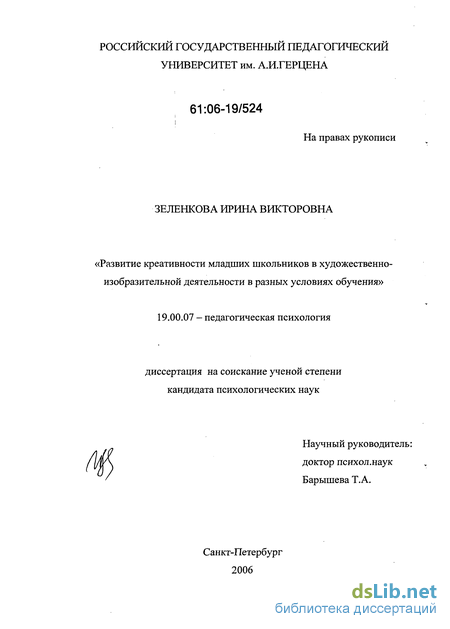 РОССИЙСКИЙ ГОСУДАРСТВЕННЫЙ ПЕДАГОГИЧЕСКИЙ УНИВЕРСИТЕТ им. А.И.ГЕРЦЕНА

61:06-19/524

На правах рукописи

ЗЕЛЕНКОВА ИРИНА ВИКТОРОВНА

«Развитие креативности младших школьников в художественно-изобразительной деятельности в разных условиях обучения»

19.00.07 – педагогическая психология

диссертация на соискание ученой степени кандидата психологических наук

Научный руководитель:
доктор психол.наук
Барышева Т.А.

Санкт-Петербург
2006

dsLib.net
библиотека диссертаций